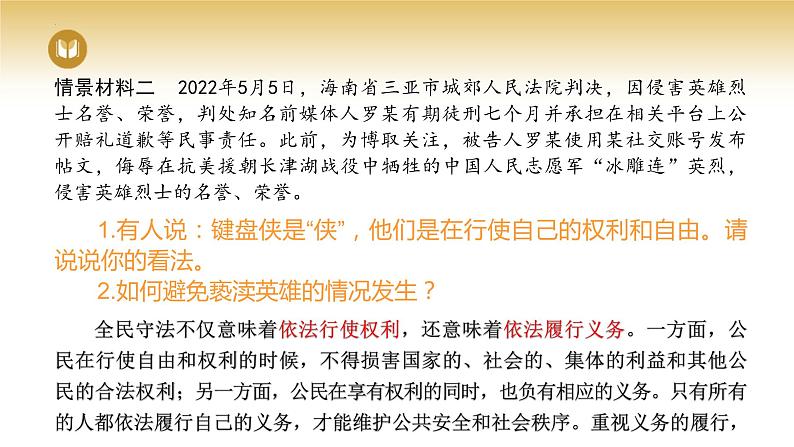 情景材料二　2022年5月5日，海南省三亚市城郊人民法院判决，因侵害英雄烈士名誉、荣誉，判处知名前媒体人罗某有期徒刑七个月并承担在相关平台上公开赔礼道歉等民事责任。此前，为博取关注，被告人罗某使用某社交账号发布帖文，侮辱在抗美援朝长津湖战役中牺牲的中国人民志愿军“冰雕连”英烈，侵害英雄烈士的名誉、荣誉。

1.有人说：键盘侠是“侠”，他们是在行使自己的权利和自由。请说说你的看法。

2.如何避免亵渎英雄的情况发生？

全民守法不仅意味着依法行使权利，还意味着依法履行义务。一方面，公民在行使自由和权利的时候，不得损害国家的、社会的、集体的利益和其他公民的合法权利；另一方面，公民在享有权利的同时，也负有相应的义务。只有所有的人都依法履行自己的义务，才能维护公共安全和社会秩序。重视义务的履行，